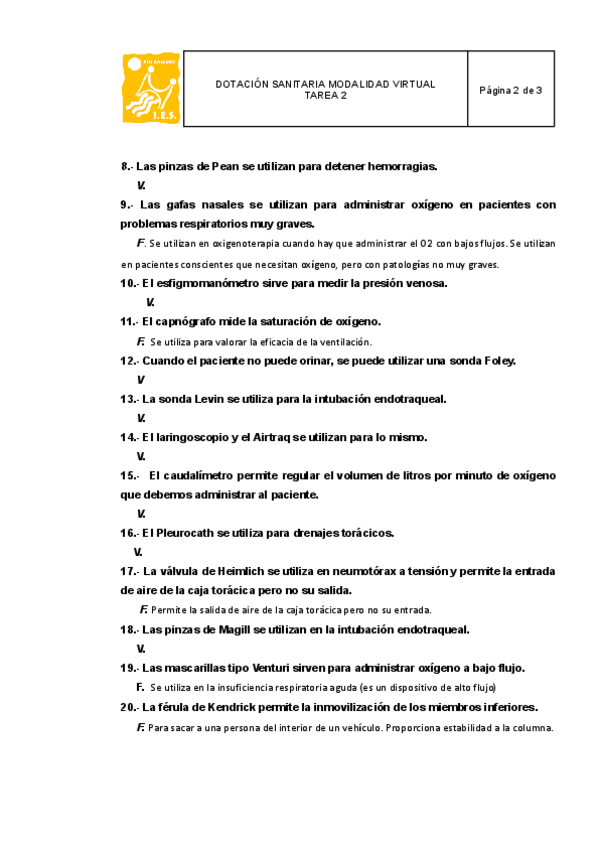 I.E.S.

DOTACIÓN SANITARIA MODALIDAD VIRTUAL
TAREA 2

Página 2 de 3

8.- Las pinzas de Pean se utilizan para detener hemorragias.

V.

9.- Las gafas nasales se utilizan para administrar oxígeno en pacientes con problemas respiratorios muy graves.

F. Se utilizan en oxigenoterapia cuando hay que administrar el O2 con bajos flujos. Se utilizan en pacientes conscientes que necesitan oxígeno, pero con patologías no muy graves.

10.- El esfigmomanómetro sirve para medir la presión venosa.

V.

11.- El capnógrafo mide la saturación de oxígeno.

F. Se utiliza para valorar la eficacia de la ventilación.

12.- Cuando el paciente no puede orinar, se puede utilizar una sonda Foley.

V

13.- La sonda Levin se utiliza para la intubación endotraqueal.

V.

14.- El laringoscopio y el Airtraq se utilizan para lo mismo.

V.

15.- El caudalímetro permite regular el volumen de litros por minuto de oxígeno que debemos administrar al paciente.

V.

16.- El Pleurocath se utiliza para drenajes torácicos.

V.

17.- La válvula de Heimlich se utiliza en neumotórax a tensión y permite la entrada de aire de la caja torácica pero no su salida.

F. Permite la salida de aire de la caja torácica pero no su entrada.

18.- Las pinzas de Magill se utilizan en la intubación endotraqueal.

V.

19.- Las mascarillas tipo Venturi sirven para administrar oxígeno a bajo flujo.

F. Se utiliza en la insuficiencia respiratoria aguda (es un dispositivo de alto flujo)

20.- La férula de Kendrick permite la inmovilización de los miembros inferiores.

F. Para sacar a una persona del interior de un vehículo. Proporciona estabilidad a la columna.